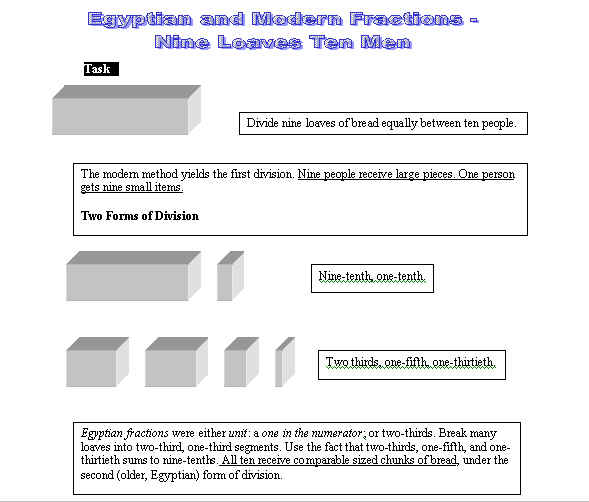 Egyptian and Modern Fractions - Nine Loaves Ten Men

Task

Divide nine loaves of bread equally between ten people.

The modern method yields the first division. Nine people receive large pieces. One person gets nine small items.

Two Forms of Division

Nine-tenth, one-tenth.

Two thirds, one-fifth, one-thirtieth.

Egyptian fractions were either unit: a one in the numerator; or two-thirds. Break many loaves into two-third, one-third segments. Use the fact that two-thirds, one-fifth, and one-thirtieth sums to nine-tenths. All ten receive comparable sized chunks of bread, under the second (older, Egyptian) form of division.